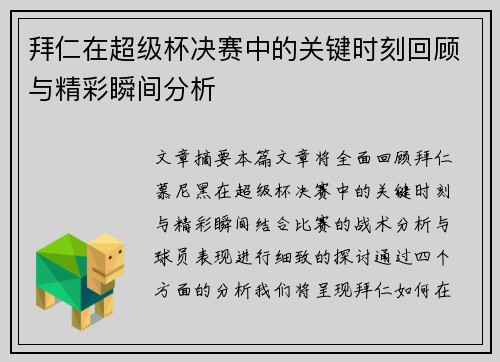 拜仁在超级杯决赛中的关键时刻回顾与精彩瞬间分析

文章摘要本篇文章将全面回顾拜仁慕尼黑在超级杯决赛中的关键时刻与精彩瞬间结合比赛的战术分析与球员表现进行细致的探讨通过四个方面的分析我们将呈现拜仁如何在